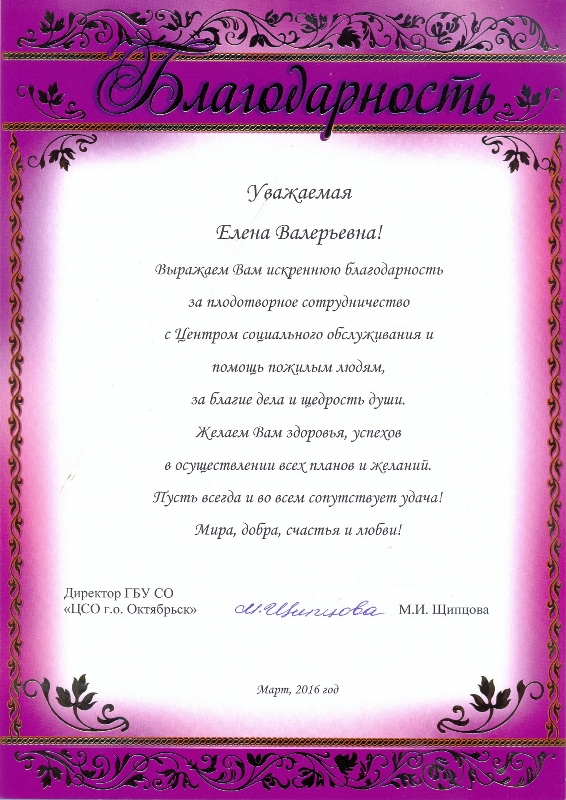 Благодарность

Уважаемая

Елена Валерьевна!

Выражаем Вам искреннюю благодарность за плодотворное сотрудничество с Центром социального обслуживания и помощь пожилым людям, за благие дела и щедрость души.

Желаем Вам здоровья, успехов в осуществлении всех планов и желаний.

Пусть всегда и во всем сопутствует удача!

Мира, добра, счастья и любви!

Директор ГБУ СО «ЦСО г.о. Октябрьск» М.Щипцова М.И. Щипцова

Март, 2016 год